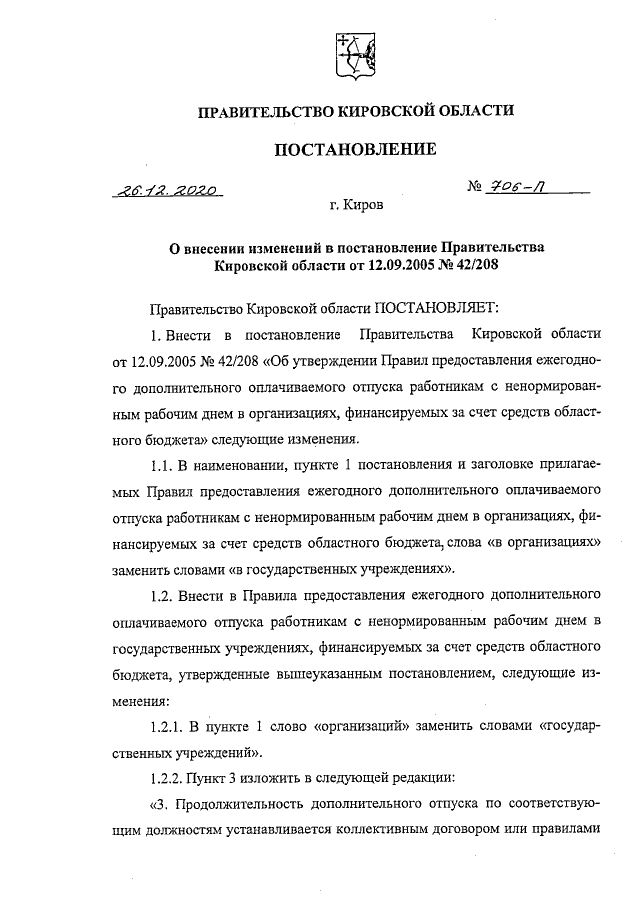 ПРАВИТЕЛЬСТВО КИРОВСКОЙ ОБЛАСТИ

ПОСТАНОВЛЕНИЕ

26.12.2020 № 706-П

г. Киров

О внесении изменений в постановление Правительства Кировской области от 12.09.2005 № 42/208

Правительство Кировской области ПОСТАНОВЛЯЕТ:

1. Внести в постановление Правительства Кировской области от 12.09.2005 № 42/208 «Об утверждении Правил предоставления ежегодного дополнительного оплачиваемого отпуска работникам с ненормированным рабочим днем в организациях, финансируемых за счет средств областного бюджета» следующие изменения.

1.1. В наименовании, пункте 1 постановления и заголовке прилагаемых Правил предоставления ежегодного дополнительного оплачиваемого отпуска работникам с ненормированным рабочим днем в организациях, финансируемых за счет средств областного бюджета, слова «в организациях» заменить словами «в государственных учреждениях».

1.2. Внести в Правила предоставления ежегодного дополнительного оплачиваемого отпуска работникам с ненормированным рабочим днем в государственных учреждениях, финансируемых за счет средств областного бюджета, утвержденные вышеуказанным постановлением, следующие изменения:

1.2.1. В пункте 1 слово «организаций» заменить словами «государственных учреждений».

1.2.2. Пункт 3 изложить в следующей редакции:

«3. Продолжительность дополнительного отпуска по соответствующим должностям устанавливается коллективным договором или правилами